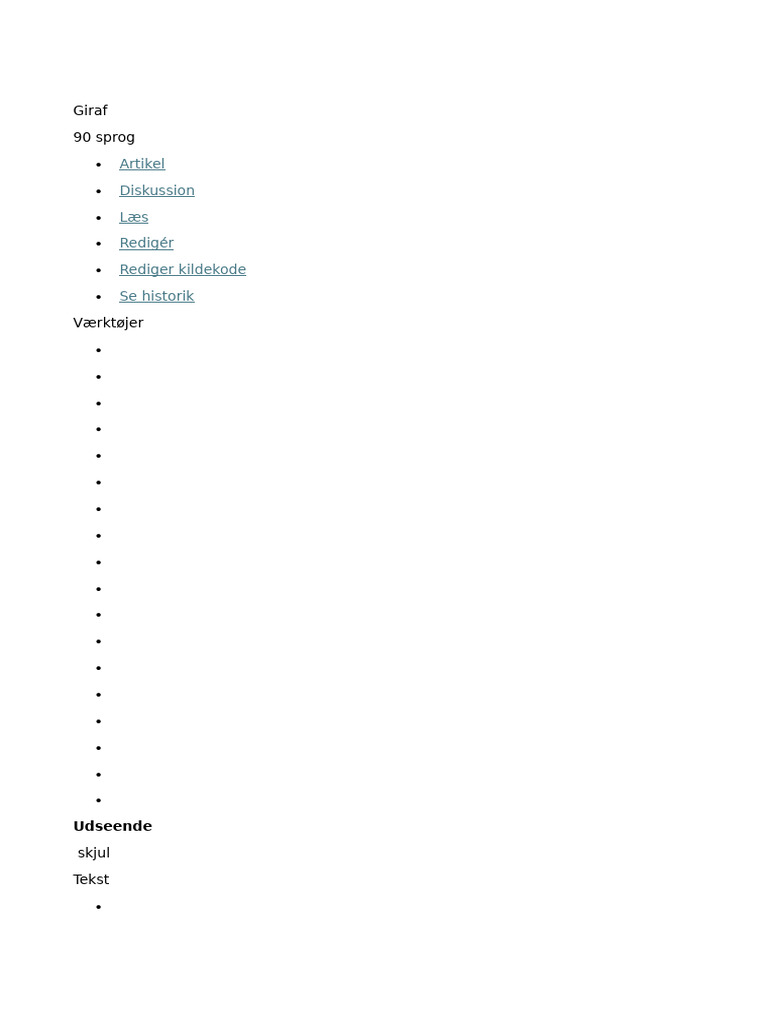 Giraf

90 sprog

• Artikel
• Diskussion
• Læs
• Redigér
• Rediger kildekode
• Se historik

Værktøjer

•
•
•
•
•
•
•
•
•
•
•
•
•
•
•
•
•
•

Udseende

skjul

Tekst

•